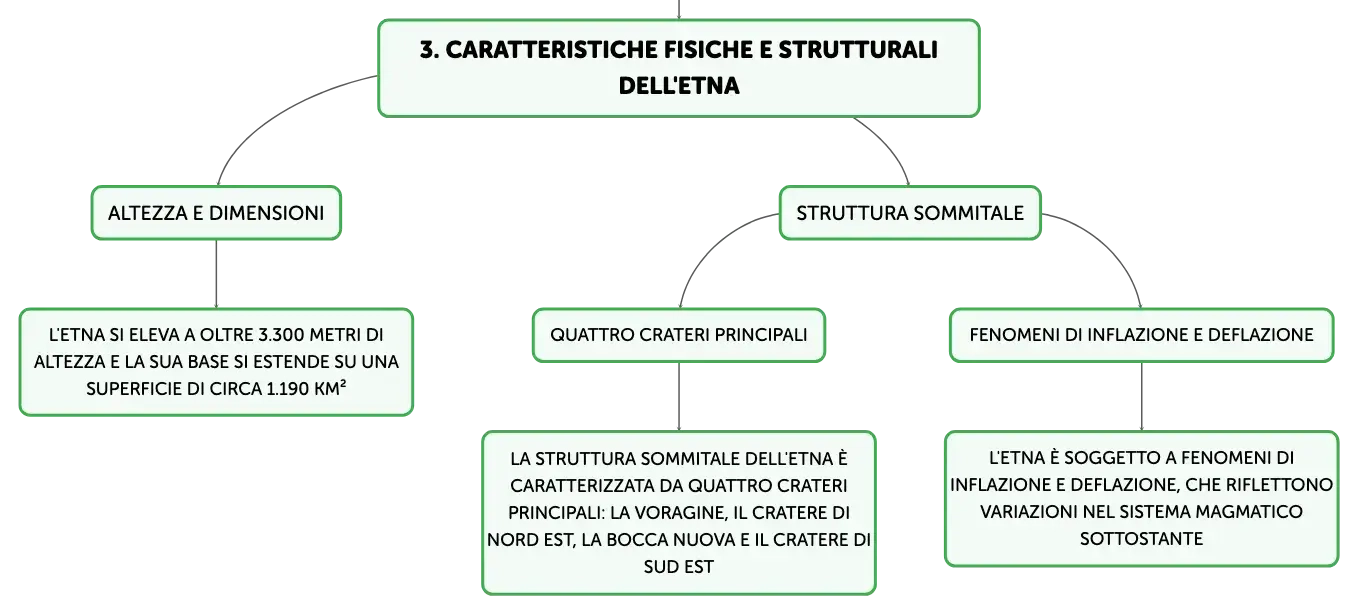 3. CARATTERISTICHE FISICHE E STRUTTURALI DELL'ETNA

ALTEZZA E DIMENSIONI

L'ETNA SI ELEVA A OLTRE 3.300 METRI DI ALTEZZA E LA SUA BASE SI ESTENDE SU UNA SUPERFICIE DI CIRCA 1.190 KM²

STRUTTURA SOMMITALE

QUATTRO CRATERI PRINCIPALI

LA STRUTTURA SOMMITALE DELL'ETNA È CARATTERIZZATA DA QUATTRO CRATERI PRINCIPALI: LA VORAGINE, IL CRATERE DI NORD EST, LA BOCCA NUOVA E IL CRATERE DI SUD EST

FENOMENI DI INFLAZIONE E DEFLAZIONE

L'ETNA È SOGGETTO A FENOMENI DI INFLAZIONE E DEFLAZIONE, CHE RIFLETTONO VARIAZIONI NEL SISTEMA MAGMATICO SOTTOSTANTE